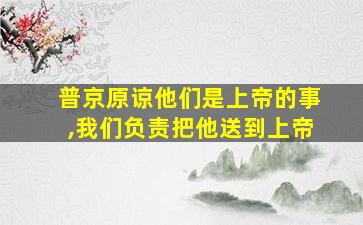 普京原谅他们是上帝的事,我们负责把他送到上帝